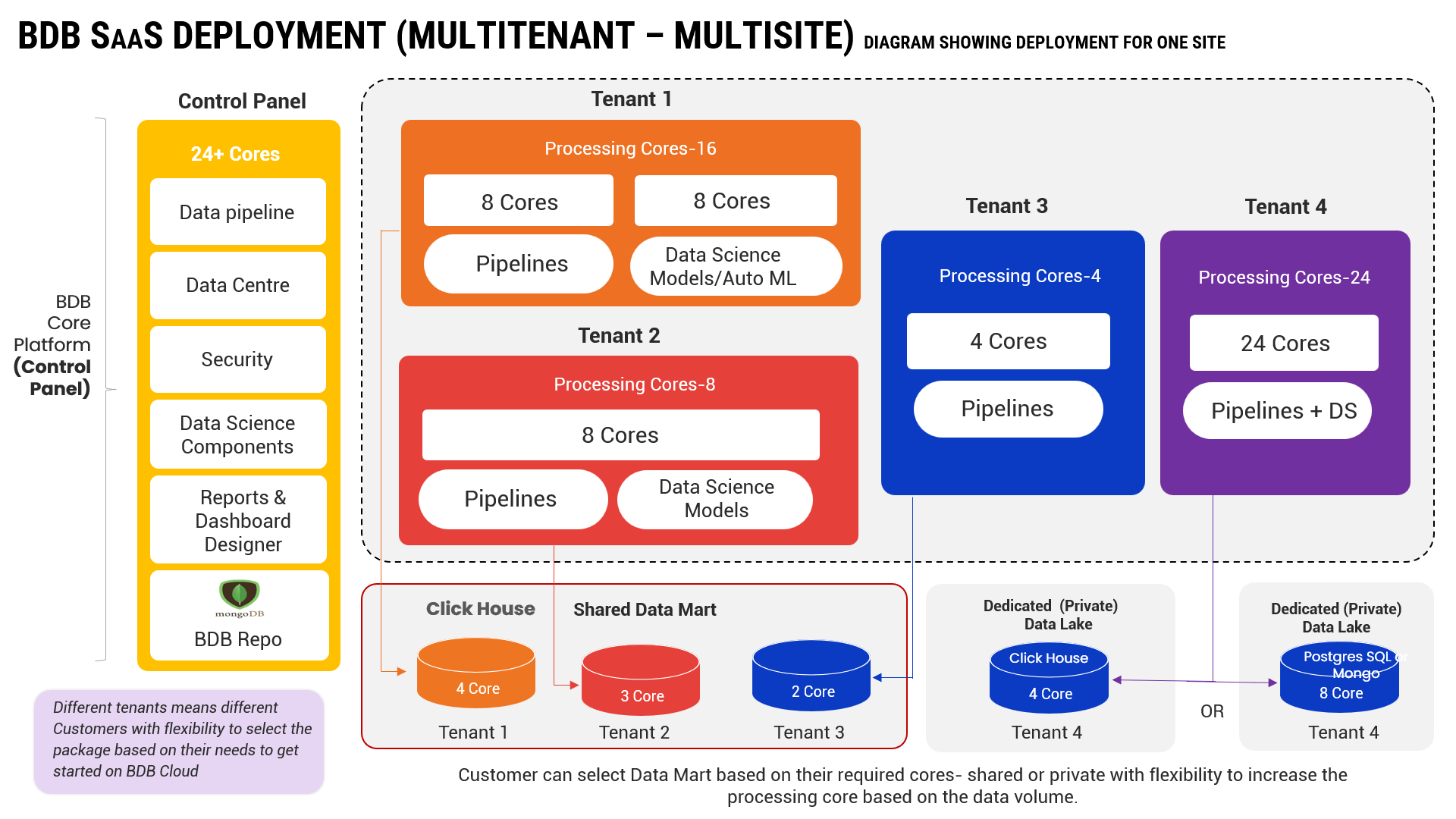 BDB SAAS DEPLOYMENT (MULTITENANT – MULTISITE) DIAGRAM SHOWING DEPLOYMENT FOR ONE SITE

BDB Core Platform (Control Panel)

Control Panel

24+ Cores

Data pipeline

Data Centre

Security

Data Science Components

Reports & Dashboard Designer

mongoDB

BDB Repo

Different tenants means different Customers with flexibility to select the package based on their needs to get started on BDB Cloud

Tenant 1

Processing Cores-16

8 Cores

8 Cores

Pipelines

Data Science Models/Auto ML

Tenant 2

Processing Cores-8

8 Cores

Pipelines

Data Science Models

Tenant 3

Processing Cores-4

4 Cores

Pipelines

Tenant 4

Processing Cores-24

24 Cores

Pipelines + DS

Click House

Shared Data Mart

4 Core

Tenant 1

3 Core

Tenant 2

2 Core

Tenant 3

Dedicated (Private) Data Lake

Click House

4 Core

Tenant 4

OR

Dedicated (Private) Data Lake

Postgres SQL or Mongo

8 Core

Tenant 4

Customer can select Data Mart based on their required cores- shared or private with flexibility to increase the processing core based on the data volume.